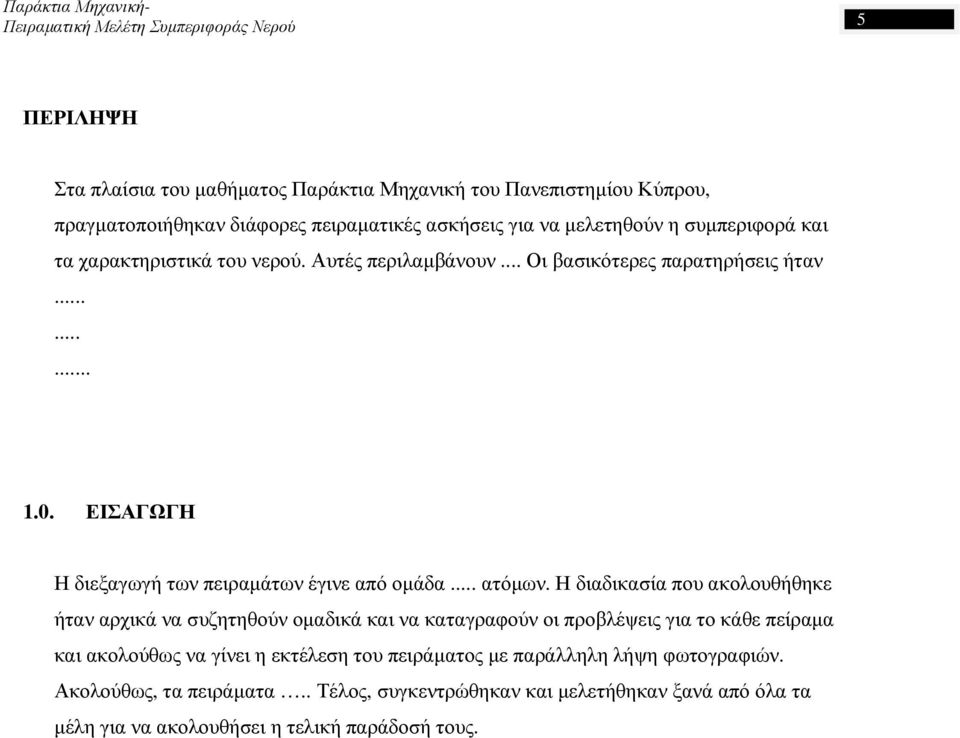 Παράκτια Μηχανική-
Πειραµατική Μελέτη Συµπεριφοράς Νερού

5

ΠΕΡΙΛΗΨΗ

Στα πλαίσια του µαθήµατος Παράκτια Μηχανική του Πανεπιστηµίου Κύπρου, πραγµατοποιήθηκαν διάφορες πειραµατικές ασκήσεις για να µελετηθούν η συµπεριφορά και τα χαρακτηριστικά του νερού. Αυτές περιλαµβάνουν .... Οι βασικότερες παρατηρήσεις ήταν
......
.....
.......

1.0. ΕΙΣΑΓΩΓΗ

Η διεξαγωγή των πειραµάτων έγινε από οµάδα ..... ατόµων. Η διαδικασία που ακολουθήθηκε ήταν αρχικά να συζητηθούν οµαδικά και να καταγραφούν οι προβλέψεις για το κάθε πείραµα και ακολούθως να γίνει η εκτέλεση του πειράµατος µε παράλληλη λήψη φωτογραφιών. Ακολούθως, τα πειράµατα ….. Τέλος, συγκεντρώθηκαν και µελετήθηκαν ξανά από όλα τα µέλη για να ακολουθήσει η τελική παράδοσή τους.